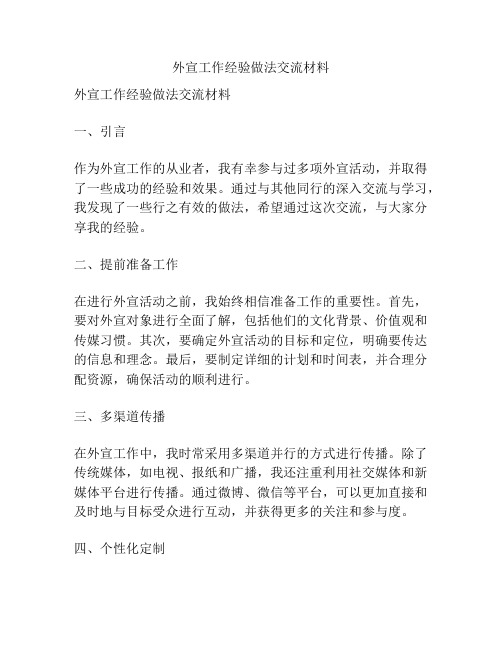 外宣工作经验做法交流材料

外宣工作经验做法交流材料

一、引言

作为外宣工作的从业者，我有幸参与过多项外宣活动，并取得了一些成功的经验和效果。通过与其他同行的深入交流与学习，我发现了一些行之有效的做法，希望通过这次交流，与大家分享我的经验。

二、提前准备工作

在进行外宣活动之前，我始终相信准备工作的重要性。首先，要对外宣对象进行全面了解，包括他们的文化背景、价值观和传媒习惯。其次，要确定外宣活动的目标和定位，明确要传达的信息和理念。最后，要制定详细的计划和时间表，并合理分配资源，确保活动的顺利进行。

三、多渠道传播

在外宣工作中，我时常采用多渠道并行的方式进行传播。除了传统媒体，如电视、报纸和广播，我还注重利用社交媒体和新媒体平台进行传播。通过微博、微信等平台，可以更加直接和及时地与目标受众进行互动，并获得更多的关注和参与度。

四、个性化定制